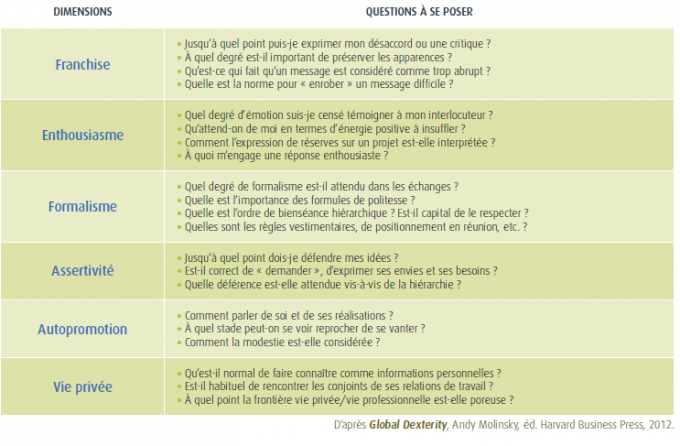 | DIMENSIONS | QUESTIONS À SE POSER |
|---|---|
| Franchise | • Jusqu'à quel point puis-je exprimer mon désaccord ou une critique ? • À quel degré est-il important de préserver les apparences ? • Qu'est-ce qui fait qu'un message est considéré comme trop abrupt ? • Quelle est la norme pour « enrober » un message difficile ? |
| Enthousiasme | • Quel degré d'émotion suis-je censé témoigner à mon interlocuteur ? • Qu'attend-on de moi en termes d'énergie positive à insuffler ? • Comment l'expression de réserves sur un projet est-elle interprétée ? • À quoi m'engage une réponse enthousiaste ? |
| Formalisme | • Quel degré de formalisme est-il attendu dans les échanges ? • Quelle est l'importance des formules de politesse ? • Quelle est l'ordre de bienséance hiérarchique ? Est-il capital de le respecter ? • Quelles sont les règles vestimentaires, de positionnement en réunion, etc. ? |
| Assertivité | • Jusqu'à quel point dois-je défendre mes idées ? • Est-il correct de « demander », d'exprimer ses envies et ses besoins ? • Quelle déférence est-elle attendue vis-à-vis de la hiérarchie ? |
| Autopromotion | • Comment parler de soi et de ses réalisations ? • À quel stade peut-on se voir reprocher de se vanter ? • Comment la modestie est-elle considérée ? |
| Vie privée | • Qu'est-il normal de faire connaître comme informations personnelles ? • Est-il habituel de rencontrer les conjoints de ses relations de travail ? • À quel point la frontière vie privée/vie professionnelle est-elle poreuse ? |

D'après Global Dexterity, Andy Molinsky, éd. Harvard Business Press, 2012.